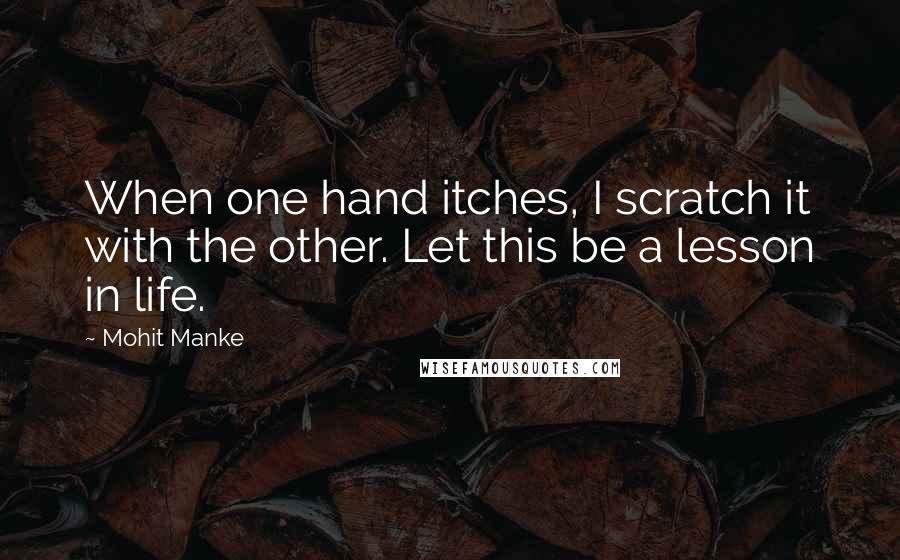 When one hand itches, I scratch it with the other. Let this be a lesson in life.

~ Mohit Manke

WISEFAMOUSQUOTES.COM